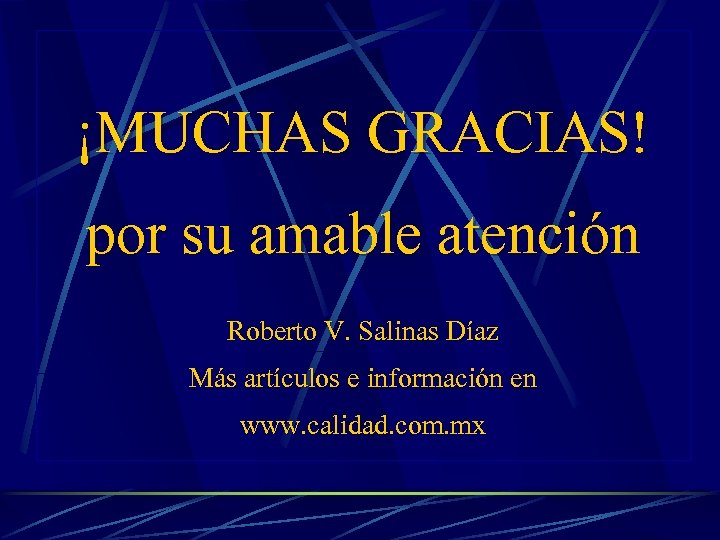 ¡MUCHAS GRACIAS!

por su amable atención

Roberto V. Salinas Díaz

Más artículos e información en

www.calidad.com.mx